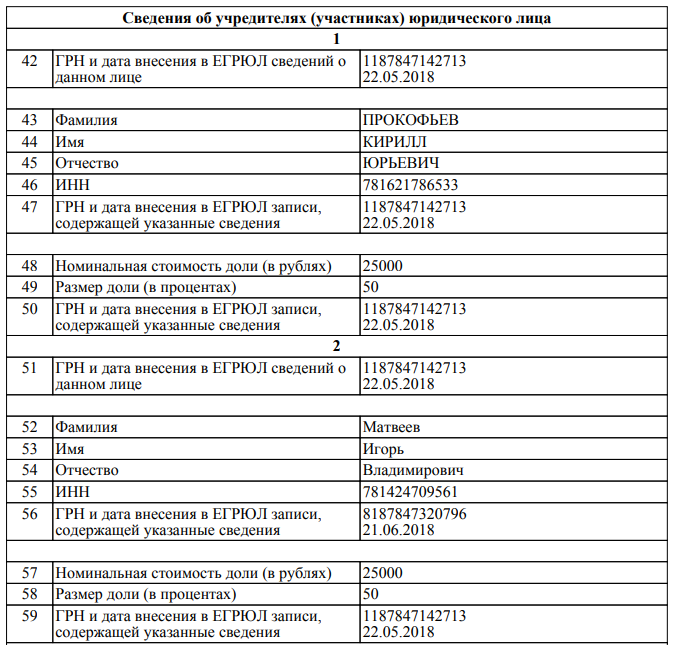 | Сведения об учредителях (участниках) юридического лица | | |
|---|---|---|
| 1 | | |
| 42 | ГРН и дата внесения в ЕГРЮЛ сведений о данном лице | 1187847142713 22.05.2018 |
| | | |
| 43 | Фамилия | ПРОКОФЬЕВ |
| 44 | Имя | КИРИЛЛ |
| 45 | Отчество | ЮРЬЕВИЧ |
| 46 | ИНН | 781621786533 |
| 47 | ГРН и дата внесения в ЕГРЮЛ записи, содержащей указанные сведения | 1187847142713 22.05.2018 |
| | | |
| 48 | Номинальная стоимость доли (в рублях) | 25000 |
| 49 | Размер доли (в процентах) | 50 |
| 50 | ГРН и дата внесения в ЕГРЮЛ записи, содержащей указанные сведения | 1187847142713 22.05.2018 |
| 2 | | |
| 51 | ГРН и дата внесения в ЕГРЮЛ сведений о данном лице | 1187847142713 22.05.2018 |
| | | |
| 52 | Фамилия | Матвеев |
| 53 | Имя | Игорь |
| 54 | Отчество | Владимирович |
| 55 | ИНН | 781424709561 |
| 56 | ГРН и дата внесения в ЕГРЮЛ записи, содержащей указанные сведения | 8187847320796 21.06.2018 |
| | | |
| 57 | Номинальная стоимость доли (в рублях) | 25000 |
| 58 | Размер доли (в процентах) | 50 |
| 59 | ГРН и дата внесения в ЕГРЮЛ записи, содержащей указанные сведения | 1187847142713 22.05.2018 |